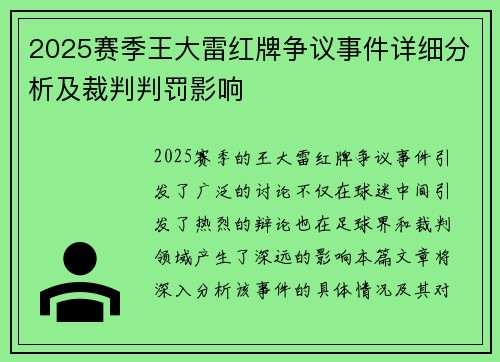 2025赛季王大雷红牌争议事件详细分析及裁判判罚影响

2025赛季的王大雷红牌争议事件引发了广泛的讨论不仅在球迷中间引发了热烈的辩论也在足球界和裁判领域产生了深远的影响本篇文章将深入分析该事件的具体情况及其对